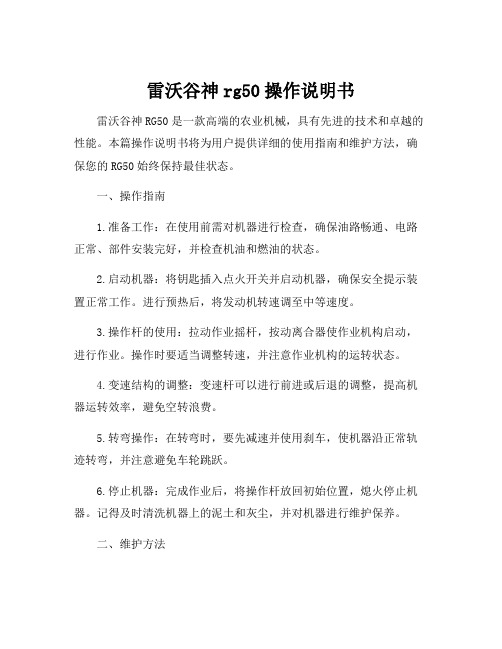 雷沃谷神 rg50 操作说明书

雷沃谷神 RG50 是一款高端的农业机械，具有先进的技术和卓越的性能。本篇操作说明书将为用户提供详细的使用指南和维护方法，确保您的 RG50 始终保持最佳状态。

一、操作指南

1.准备工作：在使用前需对机器进行检查，确保油路畅通、电路正常、部件安装完好，并检查机油和燃油的状态。

2.启动机器：将钥匙插入点火开关并启动机器，确保安全提示装置正常工作。进行预热后，将发动机转速调至中等速度。

3.操作杆的使用：拉动作业摇杆，按动离合器使作业机构启动，进行作业。操作时要适当调整转速，并注意作业机构的运转状态。

4.变速结构的调整：变速杆可以进行前进或后退的调整，提高机器运转效率，避免空转浪费。

5.转弯操作：在转弯时，要先减速并使用刹车，使机器沿正常轨迹转弯，并注意避免车轮跳跃。

6.停止机器：完成作业后，将操作杆放回初始位置，熄火停止机器。记得及时清洗机器上的泥土和灰尘，并对机器进行维护保养。

二、维护方法